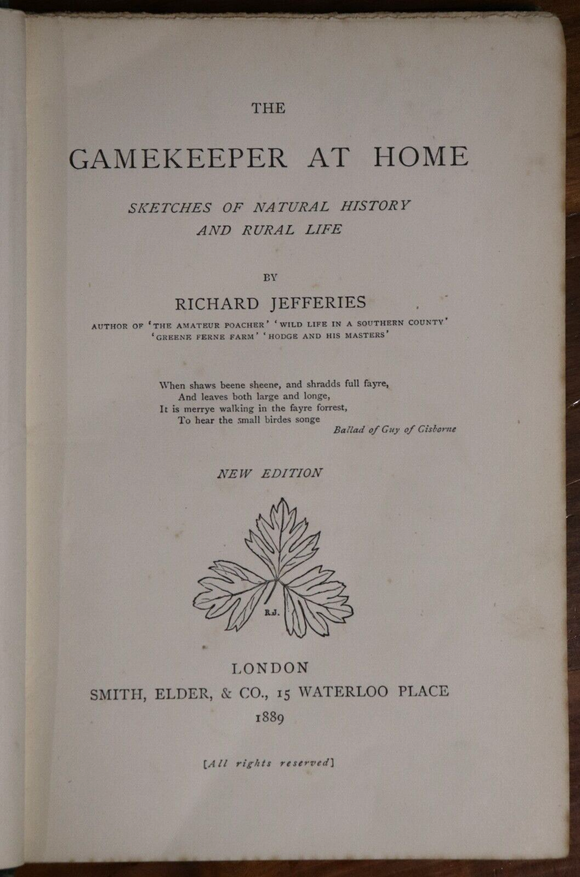 THE

GAMEKEEPER AT HOME

SKETCHES OF NATURAL HISTORY AND RURAL LIFE

BY

RICHARD JEFFERIES

AUTHOR OF 'THE AMATEUR POACHER' 'WILD LIFE IN A SOUTHERN COUNTY' 'GREENE FERNE FARM' 'HODGE AND HIS MASTERS'

When shaws beene sheene, and shradds full fayre,
And leaves both large and longe,
It is merrye walking in the fayre forrest,
To hear the small birdes songe
Ballad of Guy of Gisborne

NEW EDITION

R.J.

LONDON
SMITH, ELDER, & CO., 15 WATERLOO PLACE
1889

[All rights reserved]